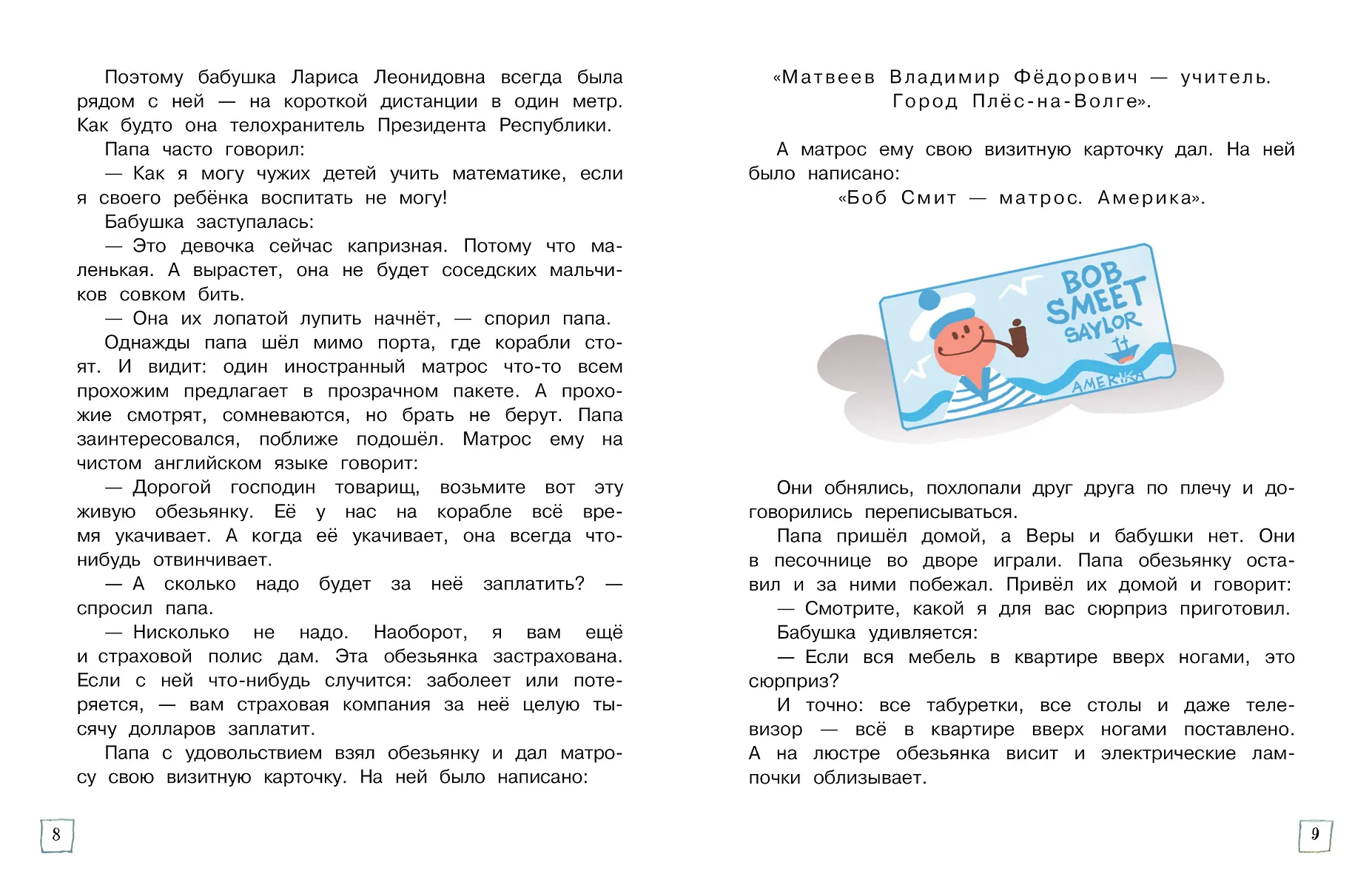 Поэтому бабушка Лариса Леонидовна всегда была рядом с ней — на короткой дистанции в один метр. Как будто она телохранитель Президента Республики.

Папа часто говорил:

— Как я могу чужих детей учить математике, если я своего ребёнка воспитать не могу!

Бабушка заступалась:

— Это девочка сейчас капризная. Потому что маленькая. А вырастет, она не будет соседских мальчиков совком бить.

— Она их лопатой лупить начнёт, — спорил папа.

Однажды папа шёл мимо порта, где корабли стоят. И видит: один иностранный матрос что-то всем прохожим предлагает в прозрачном пакете. А прохожие смотрят, сомневаются, но брать не берут. Папа заинтересовался, поближе подошёл. Матрос ему на чистом английском языке говорит:

— Дорогой господин товарищ, возьмите вот эту живую обезьянку. Её у нас на корабле всё время укачивает. А когда её укачивает, она всегда что-нибудь отвинчивает.

— А сколько надо будет за неё заплатить? — спросил папа.

— Нисколько не надо. Наоборот, я вам ещё и страховой полис дам. Эта обезьянка застрахована. Если с ней что-нибудь случится: заболеет или потеряется, — вам страховая компания за неё целую тысячу долларов заплатит.

Папа с удовольствием взял обезьянку и дал матросу свою визитную карточку. На ней было написано:

8

«Матвеев Владимир Фёдорович — учитель. Город Плёс-на-Волге».

А матрос ему свою визитную карточку дал. На ней было написано:

«Боб Смит — матрос. Америка».

BOB SMEET SAYLOR

AMERIKA

Они обнялись, похлопали друг друга по плечу и договорились переписываться.

Папа пришёл домой, а Веры и бабушки нет. Они в песочнице во дворе играли. Папа обезьянку оставил и за ними побежал. Привёл их домой и говорит:

— Смотрите, какой я для вас сюрприз приготовил.

Бабушка удивляется:

— Если вся мебель в квартире вверх ногами, это сюрприз?

И точно: все табуретки, все столы и даже телевизор — всё в квартире вверх ногами поставлено. А на люстре обезьянка висит и электрические лампочки облизывает.

9